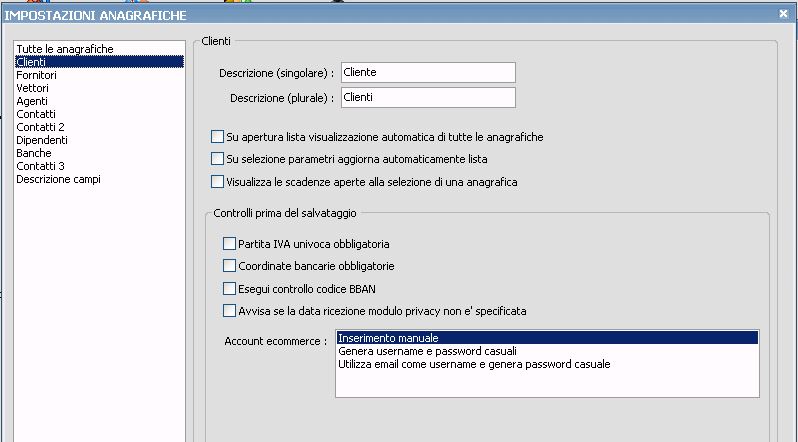 IMPOSTAZIONI ANAGRAFICHE

Tutte le anagrafiche
Clienti
Fornitori
Vettori
Agenti
Contatti
Contatti 2
Dipendenti
Banche
Contatti 3
Descrizione campi

Clienti

Descrizione (singolare) : Cliente
Descrizione (plurale) : Clienti

Su apertura lista visualizzazione automatica di tutte le anagrafiche
Su selezione parametri aggiorna automaticamente lista
Visualizza le scadenze aperte alla selezione di una anagrafica

Controlli prima del salvataggio

Partita IVA univoca obbligatoria
Coordinate bancarie obbligatorie
Esegui controllo codice BBAN
Avvisa se la data ricezione modulo privacy non e' specificata

Account ecommerce : Inserimento manuale
Genera username e password casuali
Utilizza email come username e genera password casuale